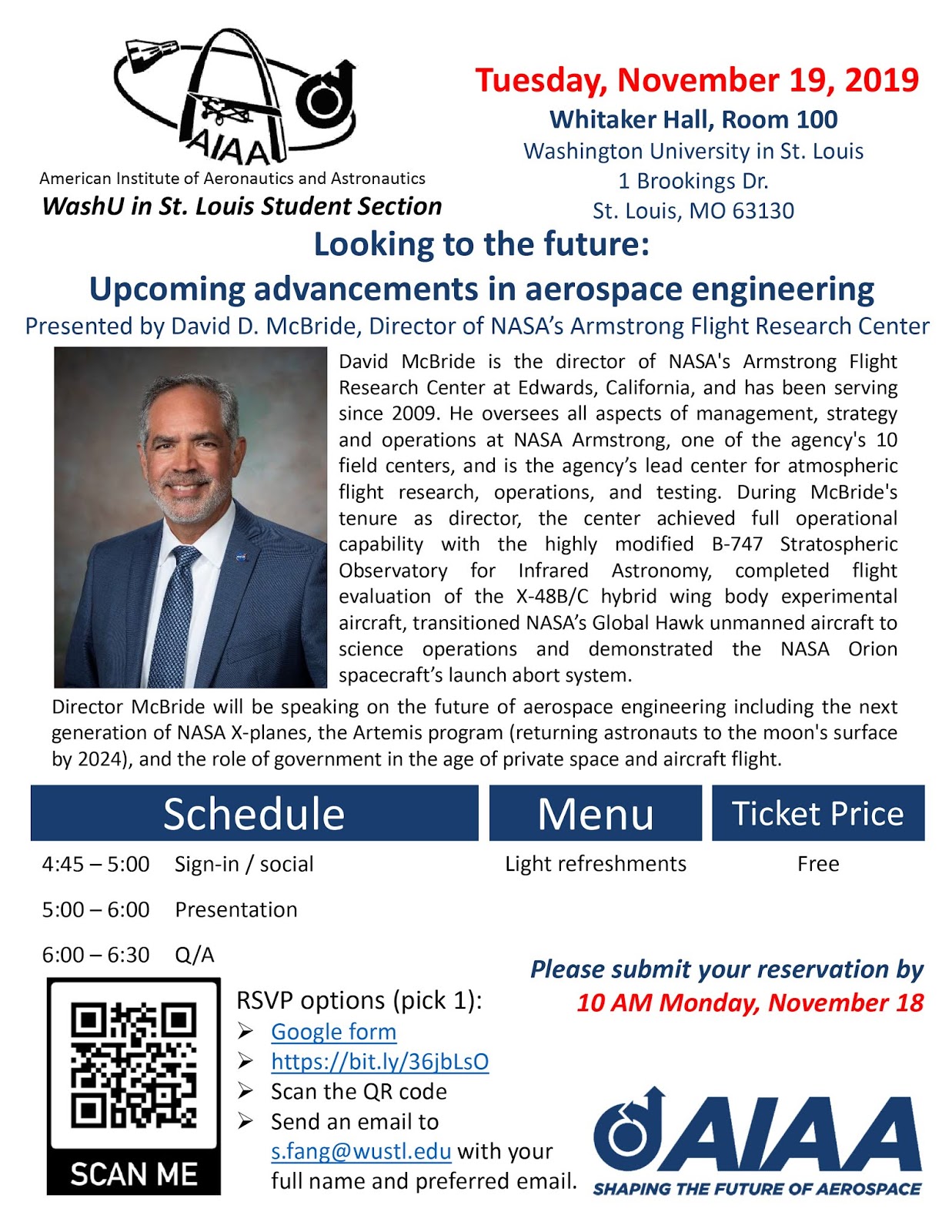 AIAA

American Institute of Aeronautics and Astronautics
WashU in St. Louis Student Section

Tuesday, November 19, 2019
Whitaker Hall, Room 100
Washington University in St. Louis
1 Brookings Dr.
St. Louis, MO 63130

Looking to the future:
Upcoming advancements in aerospace engineering
Presented by David D. McBride, Director of NASA's Armstrong Flight Research Center

David McBride is the director of NASA's Armstrong Flight Research Center at Edwards, California, and has been serving since 2009. He oversees all aspects of management, strategy and operations at NASA Armstrong, one of the agency's 10 field centers, and is the agency's lead center for atmospheric flight research, operations, and testing. During McBride's tenure as director, the center achieved full operational capability with the highly modified B-747 Stratospheric Observatory for Infrared Astronomy, completed flight evaluation of the X-48B/C hybrid wing body experimental aircraft, transitioned NASA's Global Hawk unmanned aircraft to science operations and demonstrated the NASA Orion spacecraft's launch abort system.

Director McBride will be speaking on the future of aerospace engineering including the next generation of NASA X-planes, the Artemis program (returning astronauts to the moon's surface by 2024), and the role of government in the age of private space and aircraft flight.

Schedule

4:45 – 5:00 Sign-in / social

5:00 – 6:00 Presentation

6:00 – 6:30 Q/A

Menu

Light refreshments

Ticket Price

Free

Please submit your reservation by
10 AM Monday, November 18

SCAN ME

RSVP options (pick 1):
➢ Google form
➢ https://bit.ly/36jbLsO
➢ Scan the QR code
➢ Send an email to s.fang@wustl.edu with your full name and preferred email.

AIAA
SHAPING THE FUTURE OF AEROSPACE